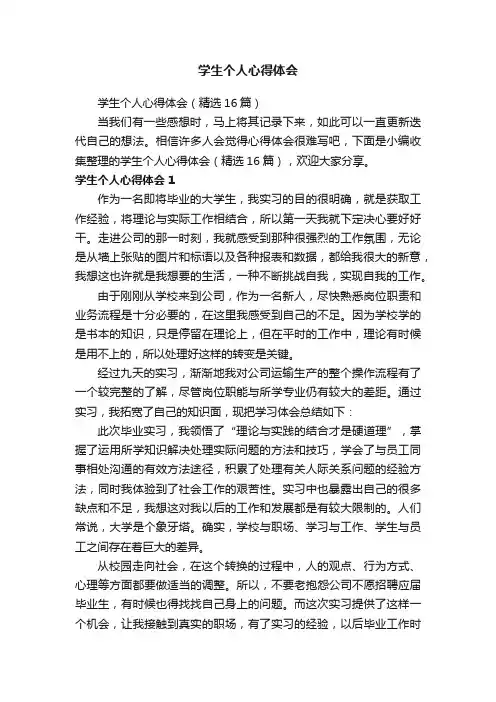 学生个人心得体会

学生个人心得体会（精选16篇）

当我们有一些感想时，马上将其记录下来，如此可以一直更新迭代自己的想法。相信许多人会觉得心得体会很难写吧，下面是小编收集整理的学生个人心得体会（精选16篇），欢迎大家分享。

学生个人心得体会1

作为一名即将毕业的大学生，我实习的目的很明确，就是获取工作经验，将理论与实际工作相结合，所以第一天我就下定决心要好好干。走进公司的那一时刻，我就感受到那种很强烈的工作氛围，无论是从墙上张贴的图片和标语以及各种报表和数据，都给我很大的新意，我想这也许就是我想要的生活，一种不断挑战自我，实现自我的工作。

由于刚刚从学校来到公司，作为一名新人，尽快熟悉岗位职责和业务流程是十分必要的，在这里我感受到自己的不足。因为学校学的是书本的知识，只是停留在理论上，但在平时的工作中，理论有时候是用不上的，所以处理好这样的转变是关键。

经过九天的实习，渐渐地我对公司运输生产的整个操作流程有了一个较完整的了解，尽管岗位职能与所学专业仍有较大的差距。通过实习，我拓宽了自己的知识面，现把学习体会总结如下：

此次毕业实习，我领悟了“理论与实践的结合才是硬道理”，掌握了运用所学知识解决处理实际问题的方法和技巧，学会了与员工同事相处沟通的有效方法途径，积累了处理有关人际关系问题的经验方法，同时我体验到了社会工作的艰苦性。实习中也暴露出自己的很多缺点和不足，我想这对我以后的工作和发展都是有较大限制的。人们常说，大学是个象牙塔。确实，学校与职场、学习与工作、学生与员工之间存在着巨大的差异。

从校园走向社会，在这个转换的过程中，人的观点、行为方式、心理等方面都要做适当的调整。所以，不要老抱怨公司不愿招聘应届毕业生，有时候也得找找自己身上的问题。而这次实习提供了这样一个机会，让我接触到真实的职场，有了实习的经验，以后毕业工作时